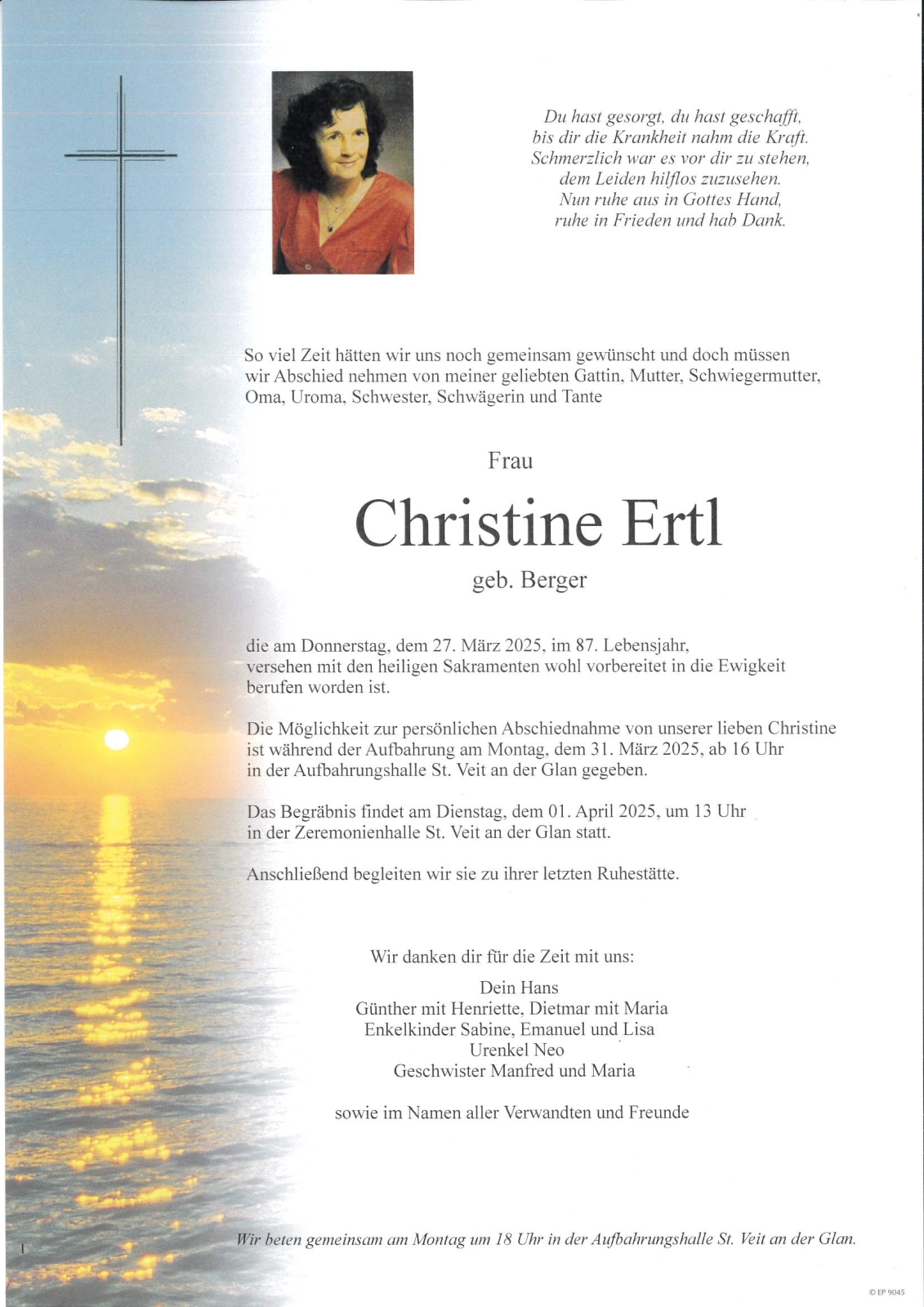 Du hast gesorgt, du hast geschafft,
bis dir die Krankheit nahm die Kraft.
Schmerzlich war es vor dir zu stehen,
dem Leiden hilflos zuzusehen.
Nun ruhe aus in Gottes Hand,
ruhe in Frieden und hab Dank.

So viel Zeit hätten wir uns noch gemeinsam gewünscht und doch müssen wir Abschied nehmen von meiner geliebten Gattin, Mutter, Schwiegermutter, Oma, Uroma, Schwester, Schwägerin und Tante

Frau

Christine Ertl

geb. Berger

die am Donnerstag, dem 27. März 2025, im 87. Lebensjahr, versehen mit den heiligen Sakramenten wohl vorbereitet in die Ewigkeit berufen worden ist.

Die Möglichkeit zur persönlichen Abschiednahme von unserer lieben Christine ist während der Aufbahrung am Montag, dem 31. März 2025, ab 16 Uhr in der Aufbahrungshalle St. Veit an der Glan gegeben.

Das Begräbnis findet am Dienstag, dem 01. April 2025, um 13 Uhr in der Zeremonienhalle St. Veit an der Glan statt.

Anschließend begleiten wir sie zu ihrer letzten Ruhestätte.

Wir danken dir für die Zeit mit uns:

Dein Hans
Günther mit Henriette, Dietmar mit Maria
Enkelkinder Sabine, Emanuel und Lisa
Urenkel Neo
Geschwister Manfred und Maria

sowie im Namen aller Verwandten und Freunde

Wir beten gemeinsam am Montag um 18 Uhr in der Aufbahrungshalle St. Veit an der Glan.

© EP 9045